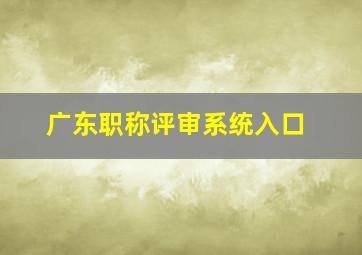 广东职称评审系统入口